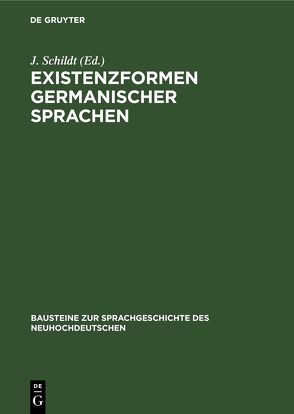 DE GRUYTER

J. Schildt (Ed.)

EXISTENZFORMEN GERMANISCHER SPRACHEN

BAUSTEINE ZUR SPRACHGESCHICHTE DES NEUHOCHDEUTSCHEN

DE G